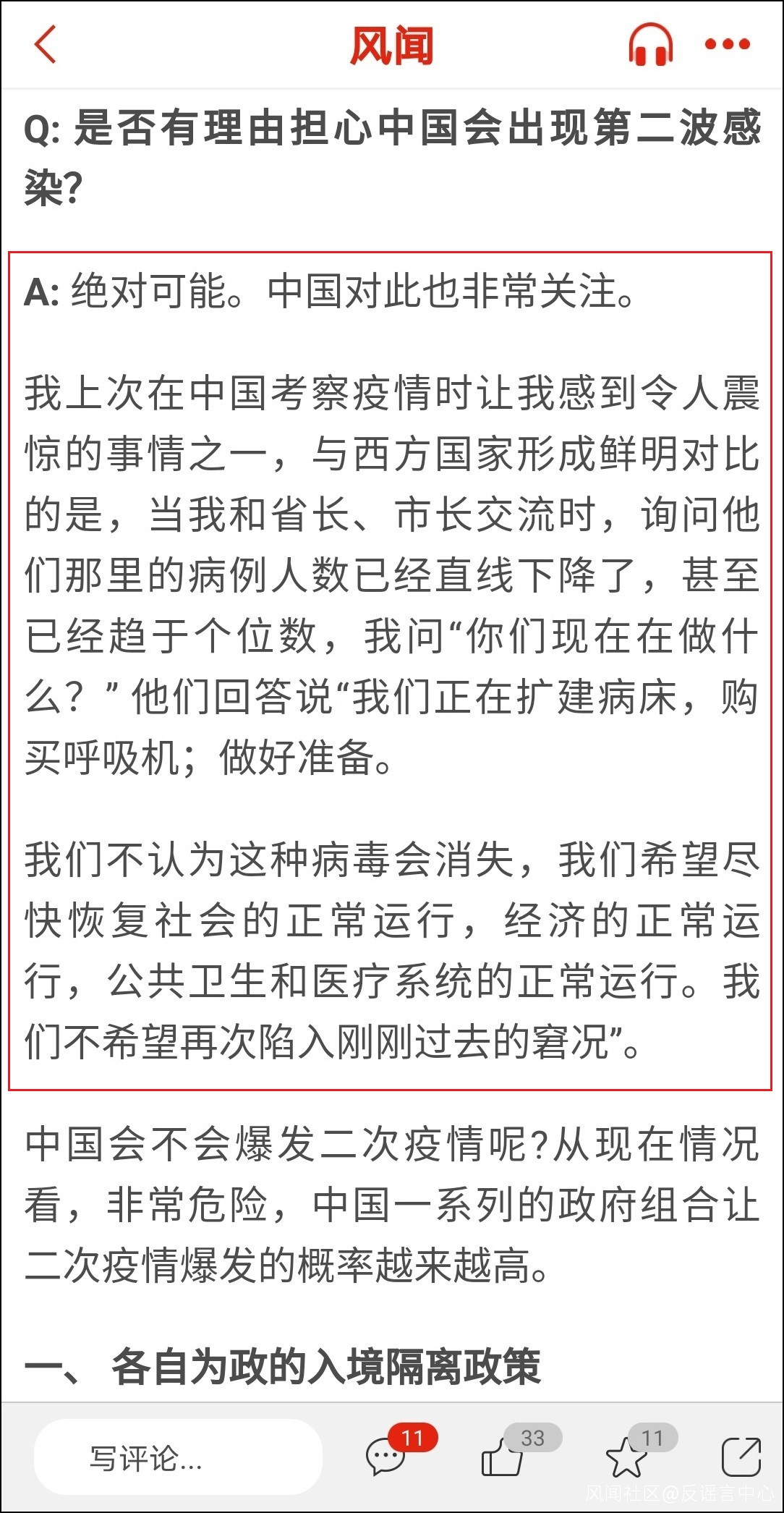 风闻

Q: 是否有理由担心中国会出现第二波感染?

A: 绝对可能。中国对此也非常关注。

我上次在中国考察疫情时让我感到令人震惊的事情之一，与西方国家形成鲜明对比的是，当我和省长、市长交流时，询问他们那里的病例人数已经直线下降了，甚至已经趋于个位数，我问“你们现在在做什么？”他们回答说“我们正在扩建病床，购买呼吸机；做好准备。

我们不认为这种病毒会消失，我们希望尽快恢复社会的正常运行，经济的正常运行，公共卫生和医疗系统的正常运行。我们不希望再次陷入刚刚过去的窘况”。

中国会不会爆发二次疫情呢?从现在情况看，非常危险，中国一系列的政府组合让二次疫情爆发的概率越来越高。

一、 各自为政的入境隔离政策

写评论...
11
33
11
风闻社区@反谣言中心